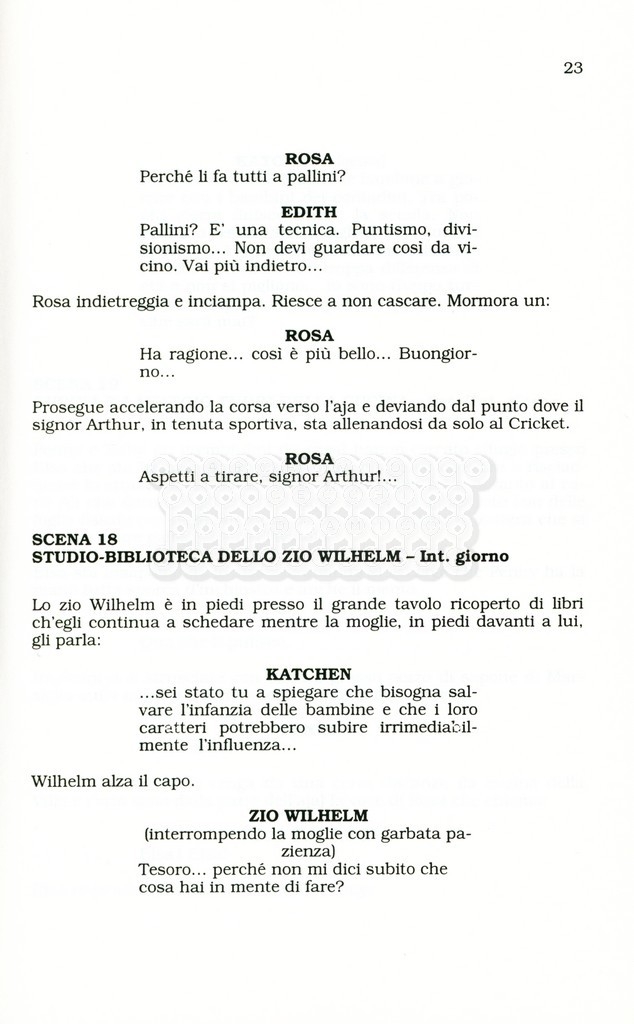 23

ROSA
Perché li fa tutti a pallini?

EDITH
Pallini? E' una tecnica. Puntismo, divisionismo... Non devi guardare così da vicino. Vai più indietro...

Rosa indietreggia e inciampa. Riesce a non cascare. Mormora un:

ROSA
Ha ragione... così è più bello... Buongiorno...

Prosegue accelerando la corsa verso l'aja e deviando dal punto dove il signor Arthur, in tenuta sportiva, sta allenandosi da solo al Cricket.

ROSA
Aspetti a tirare, signor Arthur!...

SCENA 18
STUDIO-BIBLIOTECA DELLO ZIO WILHELM – Int. giorno

Lo zio Wilhelm è in piedi presso il grande tavolo ricoperto di libri ch'egli continua a schedare mentre la moglie, in piedi davanti a lui, gli parla:

KATCHEN
...sei stato tu a spiegare che bisogna salvare l'infanzia delle bambine e che i loro caratteri potrebbero subire irrimediabilmente l'influenza...

Wilhelm alza il capo.

ZIO WILHELM
(interrompendo la moglie con garbata pazienza)
Tesoro... perché non mi dici subito che cosa hai in mente di fare?